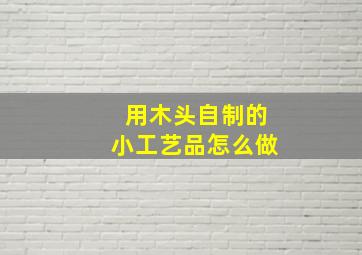 用木头自制的
小工艺品怎么做